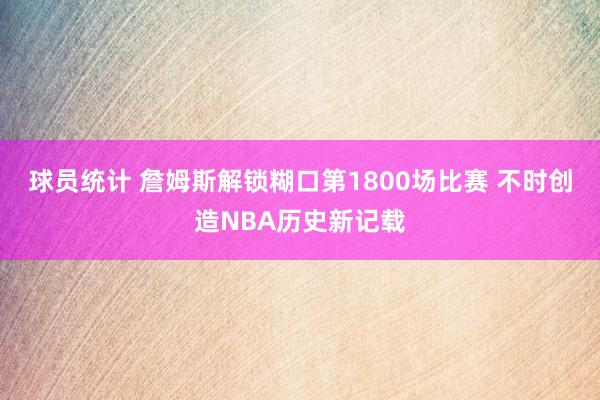 球员统计 詹姆斯解锁糊口第1800场比赛 不时创造NBA历史新记载